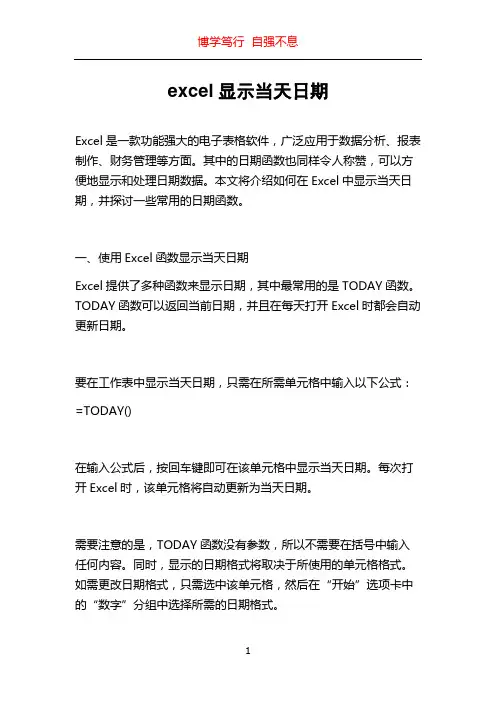 博学笃行 自强不息

excel 显示当天日期

Excel 是一款功能强大的电子表格软件，广泛应用于数据分析、报表制作、财务管理等方面。其中的日期函数也同样令人称赞，可以方便地显示和处理日期数据。本文将介绍如何在 Excel 中显示当天日期，并探讨一些常用的日期函数。

一、使用 Excel 函数显示当天日期

Excel 提供了多种函数来显示日期，其中最常用的是 TODAY 函数。TODAY 函数可以返回当前日期，并且在每天打开 Excel 时都会自动更新日期。

要在工作表中显示当天日期，只需在所需单元格中输入以下公式：

=TODAY()

在输入公式后，按回车键即可在该单元格中显示当天日期。每次打开 Excel 时，该单元格将自动更新为当天日期。

需要注意的是，TODAY 函数没有参数，所以不需要在括号中输入任何内容。同时，显示的日期格式将取决于所使用的单元格格式。如需更改日期格式，只需选中该单元格，然后在“开始”选项卡中的“数字”分组中选择所需的日期格式。

1